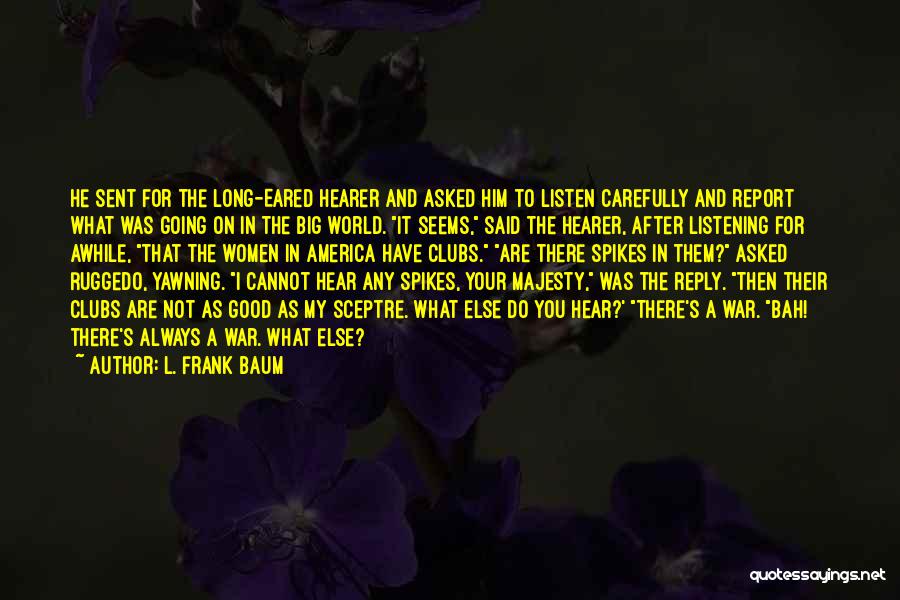 HE SENT FOR THE LONG-EARED HEARER AND ASKED HIM TO LISTEN CAREFULLY AND REPORT WHAT WAS GOING ON IN THE BIG WORLD. "IT SEEMS," SAID THE HEARER, AFTER LISTENING FOR AWHILE, "THAT THE WOMEN IN AMERICA HAVE CLUBS." "ARE THERE SPIKES IN THEM?" ASKED RUGGEDO, YAWNING. "I CANNOT HEAR ANY SPIKES, YOUR MAJESTY," WAS THE REPLY. "THEN THEIR CLUBS ARE NOT AS GOOD AS MY SCEPTRE. WHAT ELSE DO YOU HEAR?' "THERE'S A WAR. "BAH! THERE'S ALWAYS A WAR. WHAT ELSE?

~ AUTHOR: L. FRANK BAUM

quotessayings.net